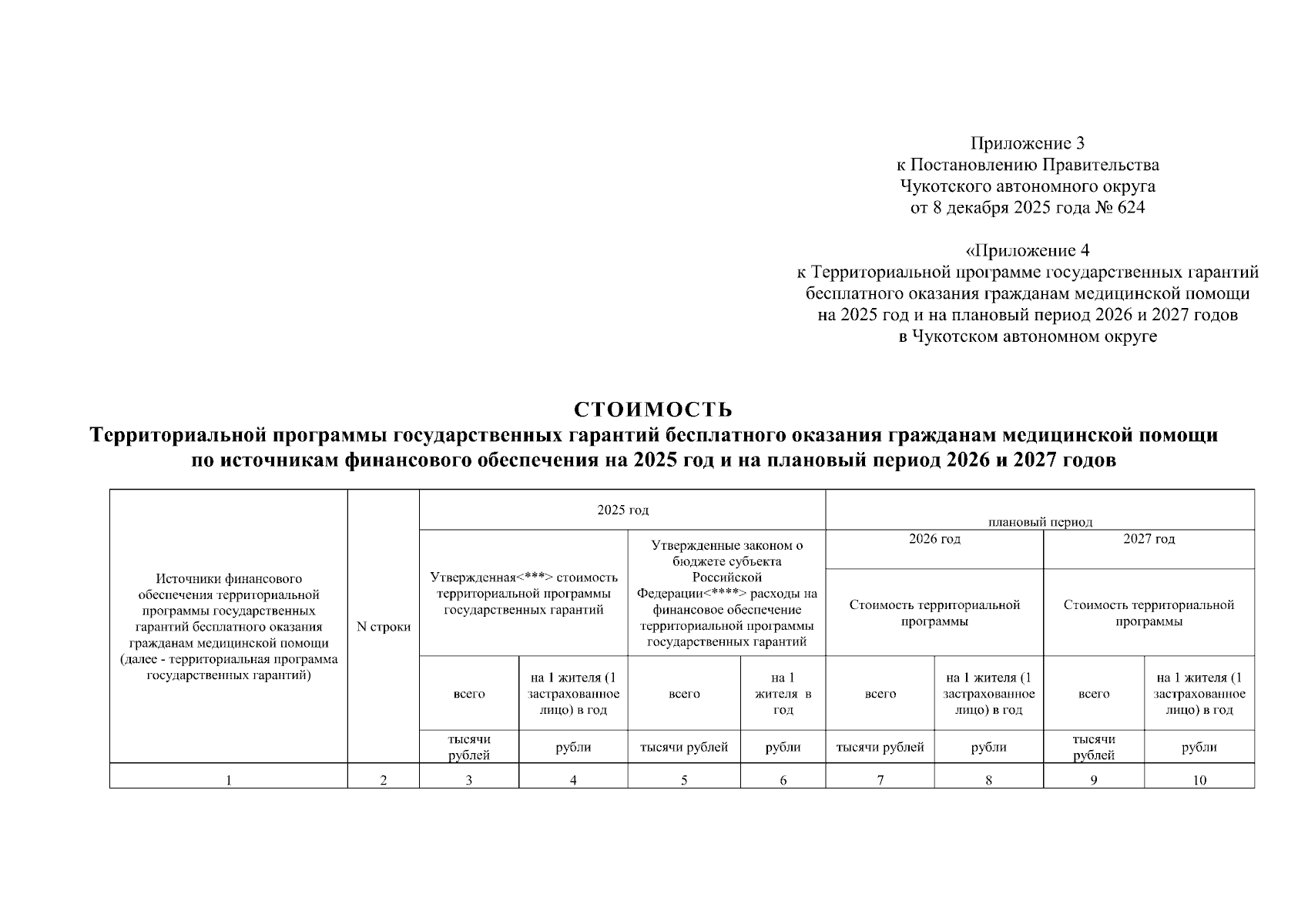 Приложение 3
к Постановлению Правительства
Чукотского автономного округа
от 8 декабря 2025 года № 624

«Приложение 4
к Территориальной программе государственных гарантий
бесплатного оказания гражданам медицинской помощи
на 2025 год и на плановый период 2026 и 2027 годов
в Чукотском автономном округе

СТОИМОСТЬ
Территориальной программы государственных гарантий бесплатного оказания гражданам медицинской помощи
по источникам финансового обеспечения на 2025 год и на плановый период 2026 и 2027 годов

| Источники финансового обеспечения территориальной программы государственных гарантий бесплатного оказания гражданам медицинской помощи (далее - территориальная программа государственных гарантий) | N строки | 2025 год | | | | плановый период | | | |
|---|---|---|---|---|---|---|---|---|---|
| | | Утвержденная<***> стоимость территориальной программы государственных гарантий | | Утвержденные законом о бюджете субъекта Российской Федерации<****> расходы на финансовое обеспечение территориальной программы государственных гарантий | | 2026 год | | 2027 год | |
| | | | | | | Стоимость территориальной программы | | Стоимость территориальной программы | |
| | | всего | на 1 жителя (1 застрахованное лицо) в год | всего | на 1 жителя в год | всего | на 1 жителя (1 застрахованное лицо) в год | всего | на 1 жителя (1 застрахованное лицо) в год |
| | | тысячи рублей | рубли | тысячи рублей | рубли | тысячи рублей | рубли | тысячи рублей | рубли |
| 1 | 2 | 3 | 4 | 5 | 6 | 7 | 8 | 9 | 10 |